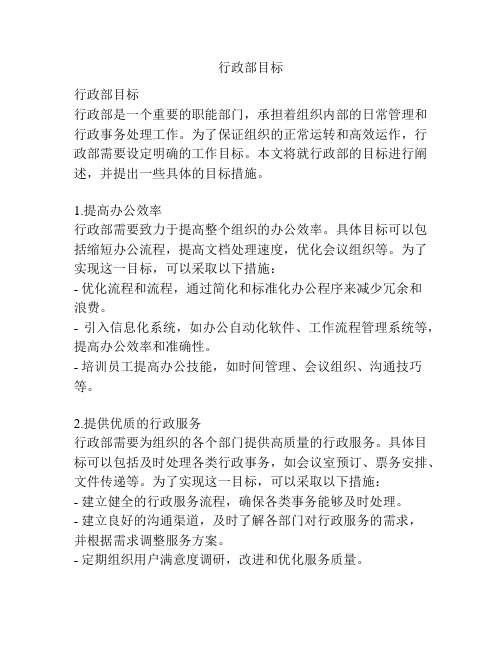 行政部目标

行政部目标
行政部是一个重要的职能部门，承担着组织内部的日常管理和行政事务处理工作。为了保证组织的正常运转和高效运作，行政部需要设定明确的工作目标。本文将就行政部的目标进行阐述，并提出一些具体的目标措施。

1.提高办公效率
行政部需要致力于提高整个组织的办公效率。具体目标可以包括缩短办公流程，提高文档处理速度，优化会议组织等。为了实现这一目标，可以采取以下措施：
- 优化流程和流程，通过简化和标准化办公程序来减少冗余和浪费。
- 引入信息化系统，如办公自动化软件、工作流程管理系统等，提高办公效率和准确性。
- 培训员工提高办公技能，如时间管理、会议组织、沟通技巧等。

2.提供优质的行政服务
行政部需要为组织的各个部门提供高质量的行政服务。具体目标可以包括及时处理各类行政事务，如会议室预订、票务安排、文件传递等。为了实现这一目标，可以采取以下措施：
- 建立健全的行政服务流程，确保各类事务能够及时处理。
- 建立良好的沟通渠道，及时了解各部门对行政服务的需求，并根据需求调整服务方案。
- 定期组织用户满意度调研，改进和优化服务质量。